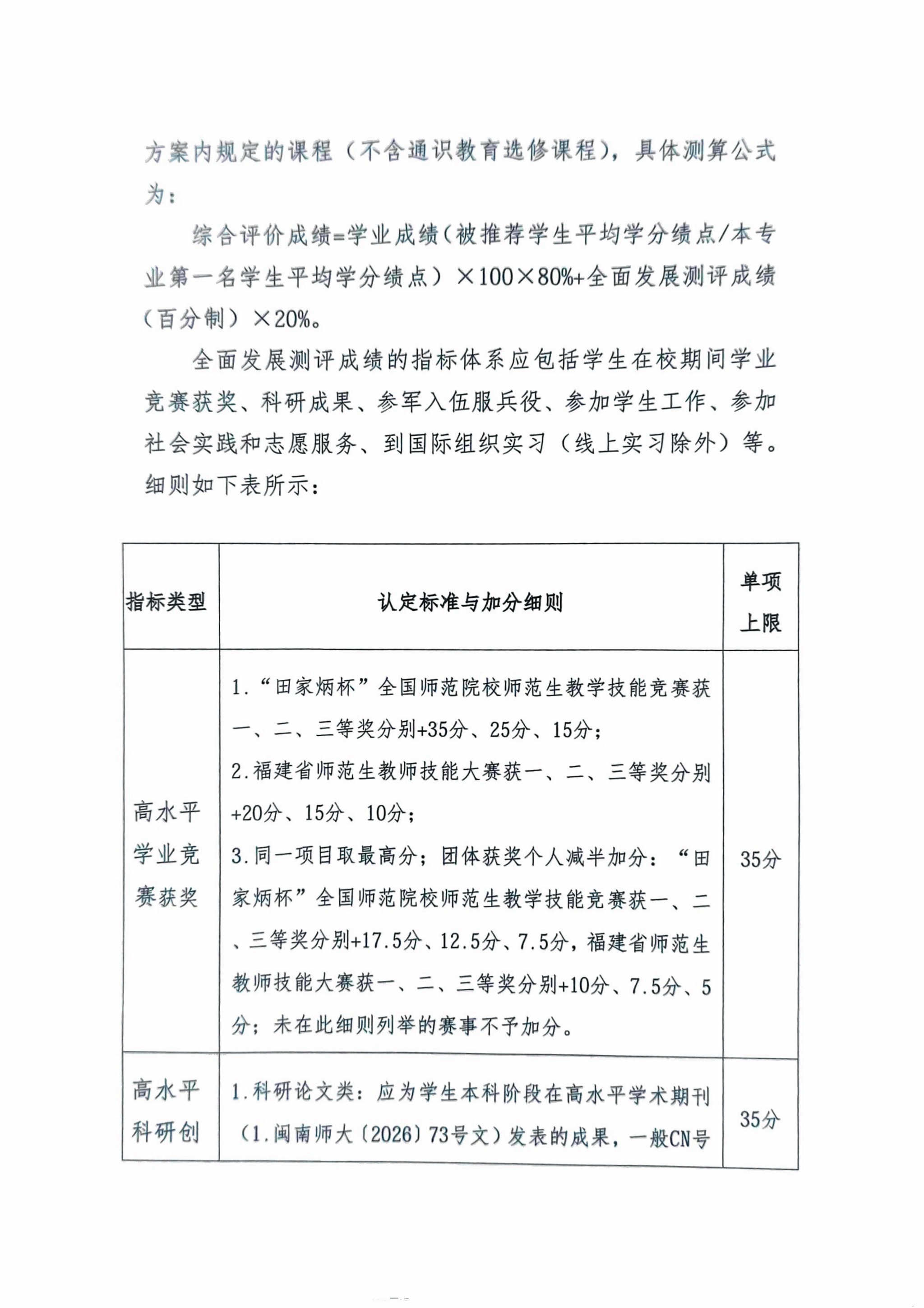 方案内规定的课程（不含通识教育选修课程），具体测算公式为：

综合评价成绩=学业成绩（被推荐学生平均学分绩点/本专业第一名学生平均学分绩点）×100×80%+全面发展测评成绩（百分制）×20%。

全面发展测评成绩的指标体系应包括学生在校期间学业竞赛获奖、科研成果、参军入伍服兵役、参加学生工作、参加社会实践和志愿服务、到国际组织实习（线上实习除外）等。细则如下表所示：

| 指标类型 | 认定标准与加分细则 | 单项上限 |
|---|---|---|
| 高水平学业竞赛获奖 | 1.“田家炳杯”全国师范院校师范生教学技能竞赛获一、二、三等奖分别+35分、25分、15分；<br>2.福建省师范生教师技能大赛获一、二、三等奖分别+20分、15分、10分；<br>3.同一项目取最高分；团体获奖个人减半加分：“田家炳杯”全国师范院校师范生教学技能竞赛获一、二、三等奖分别+17.5分、12.5分、7.5分，福建省师范生教师技能大赛获一、二、三等奖分别+10分、7.5分、5分；未在此细则列举的赛事不予加分。 | 35分 |
| 高水平科研创 | 1.科研论文类：应为学生本科阶段在高水平学术期刊（1.闽南师大〔2026〕73号文）发表的成果，一般CN号 | 35分 |